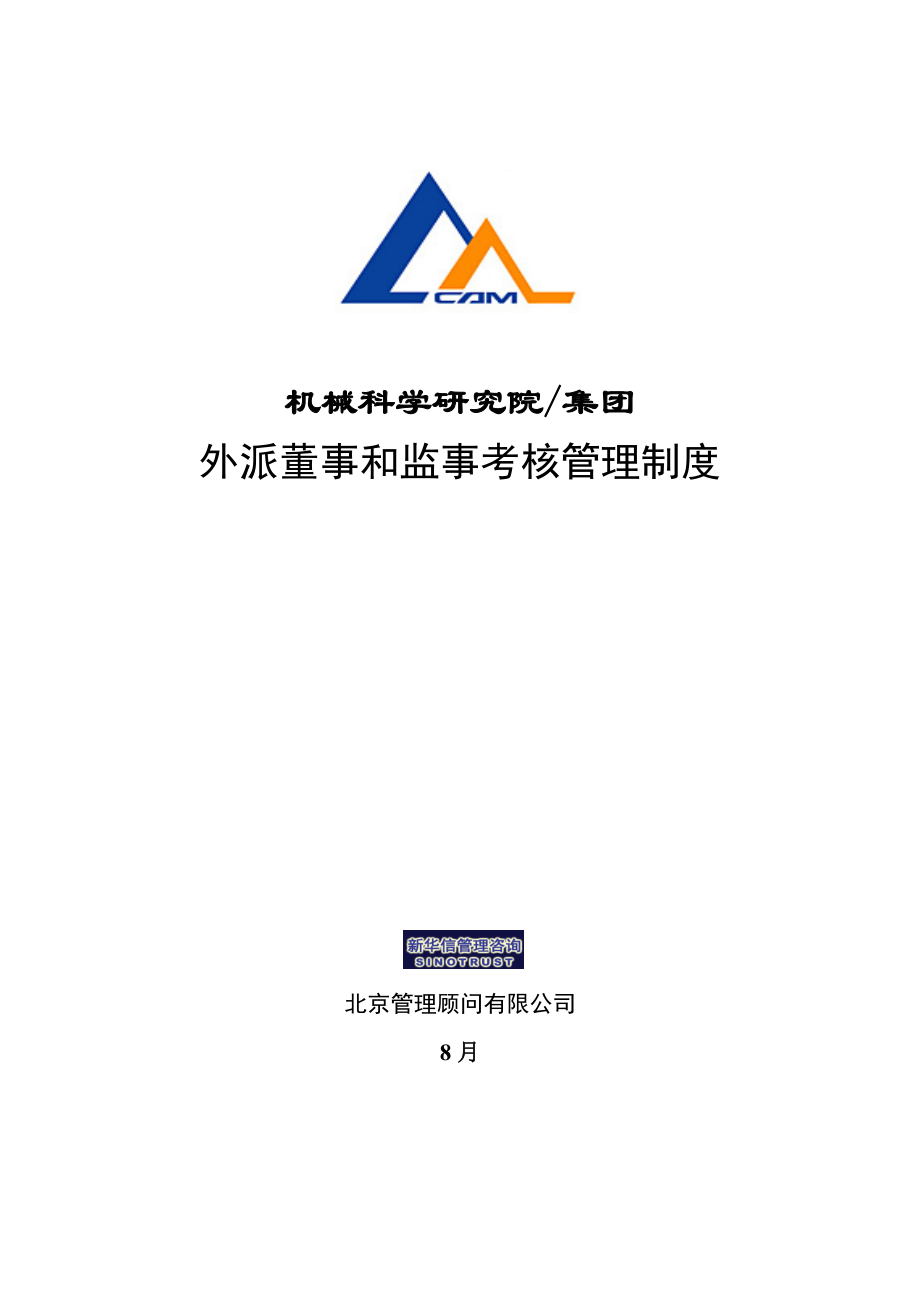 CAM

机械科学研究院/集团

外派董事和监事考核管理制度

新华信管理咨询
SINOTRUST

北京管理顾问有限公司

8月